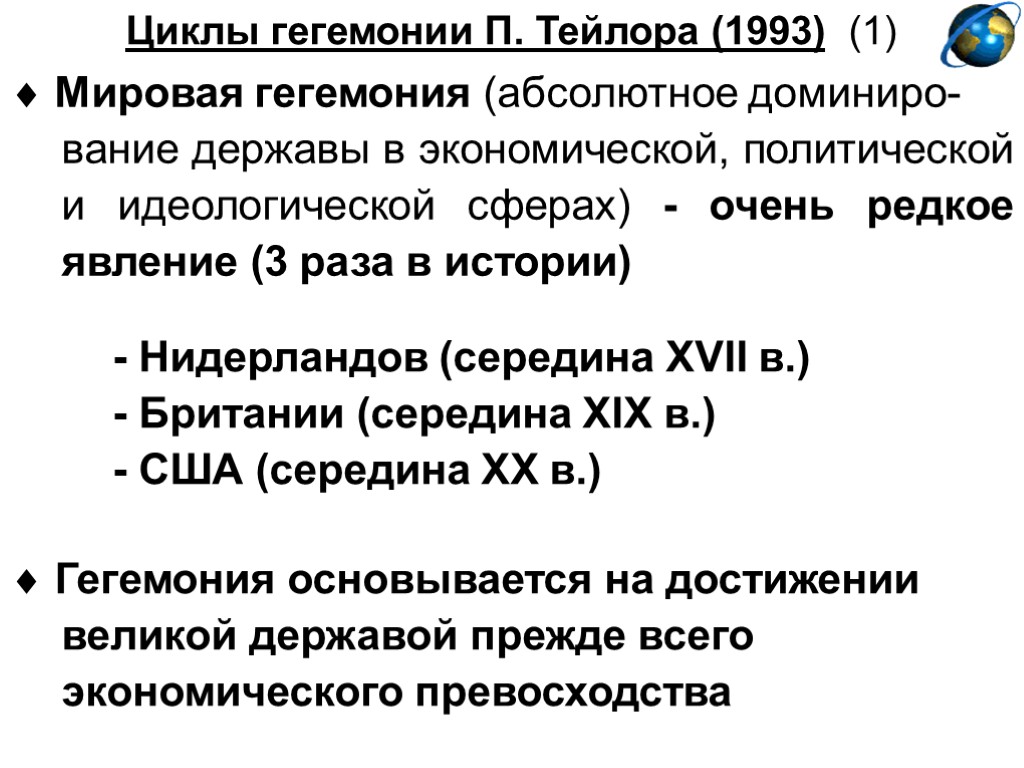 Циклы гегемонии П. Тейлора (1993) (1)

♦ Мировая гегемония (абсолютное доминирование державы в экономической, политической и идеологической сферах) - очень редкое явление (3 раза в истории)

- Нидерландов (середина XVII в.)
- Британии (середина XIX в.)
- США (середина XX в.)

♦ Гегемония основывается на достижении великой державой прежде всего экономического превосходства